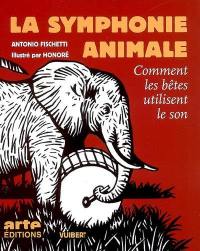 LA SYMPHONIE ANIMALE

ANTONIO FISCHETTI
Illustré par HONORÉ

Comment les bêtes utilisent le son

arte ÉDITIONS

VUIBERT